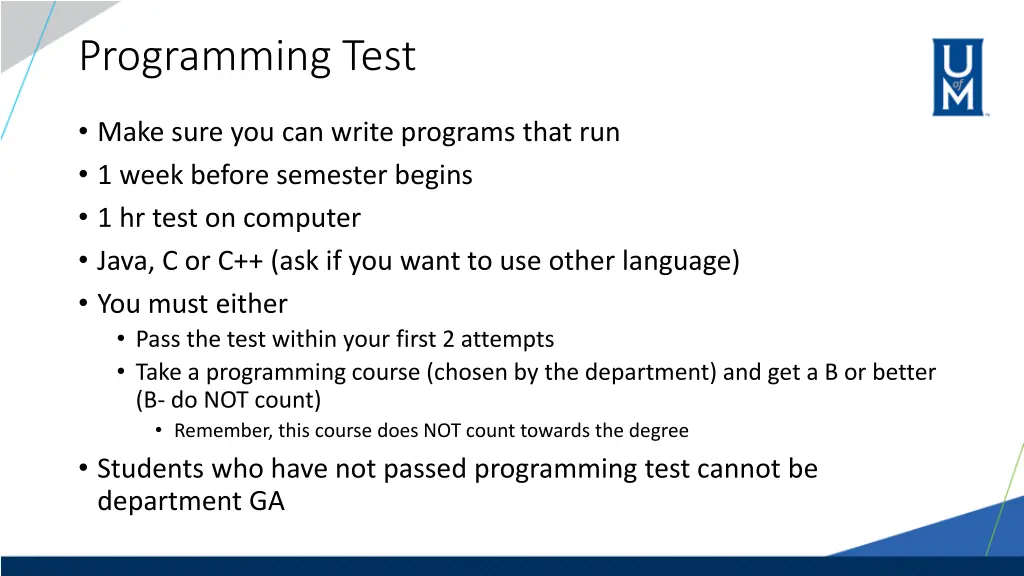 Programming Test

U of M

• Make sure you can write programs that run
• 1 week before semester begins
• 1 hr test on computer
• Java, C or C++ (ask if you want to use other language)
• You must either
  • Pass the test within your first 2 attempts
  • Take a programming course (chosen by the department) and get a B or better (B- do NOT count)
    • Remember, this course does NOT count towards the degree
• Students who have not passed programming test cannot be department GA